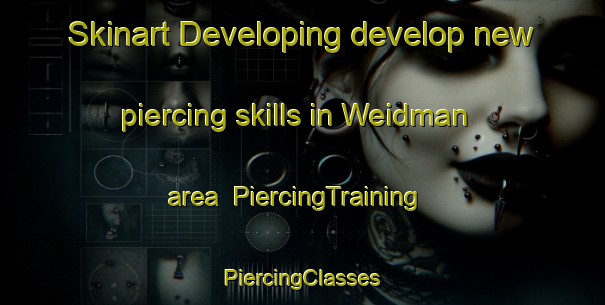 Skinart Developing develop new piercing skills in Weidman area PiercingTraining

PiercingClasses